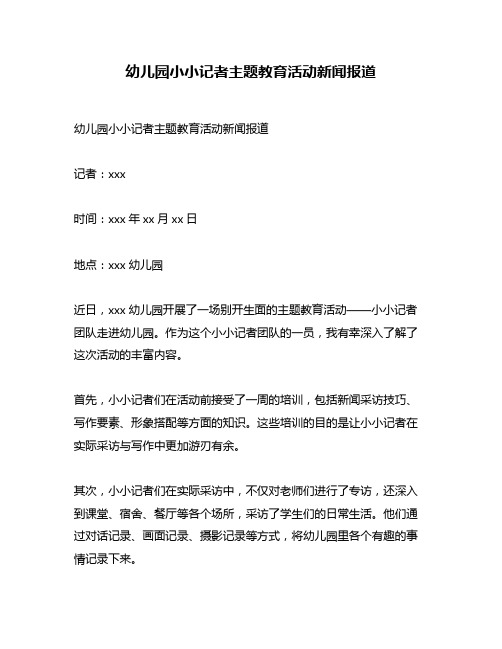 幼儿园小小记者主题教育活动新闻报道

幼儿园小小记者主题教育活动新闻报道

记者：xxx

时间：xxx 年 xx 月 xx 日

地点：xxx 幼儿园

近日，xxx 幼儿园开展了一场别开生面的主题教育活动——小小记者团队走进幼儿园。作为这个小小记者团队的一员，我有幸深入了解了这次活动的丰富内容。

首先，小小记者们在活动前接受了一周的培训，包括新闻采访技巧、写作要素、形象搭配等方面的知识。这些培训的目的是让小小记者在实际采访与写作中更加游刃有余。

其次，小小记者们在实际采访中，不仅对老师们进行了专访，还深入到课堂、宿舍、餐厅等各个场所，采访了学生们的日常生活。他们通过对话记录、画面记录、摄影记录等方式，将幼儿园里各个有趣的事情记录下来。